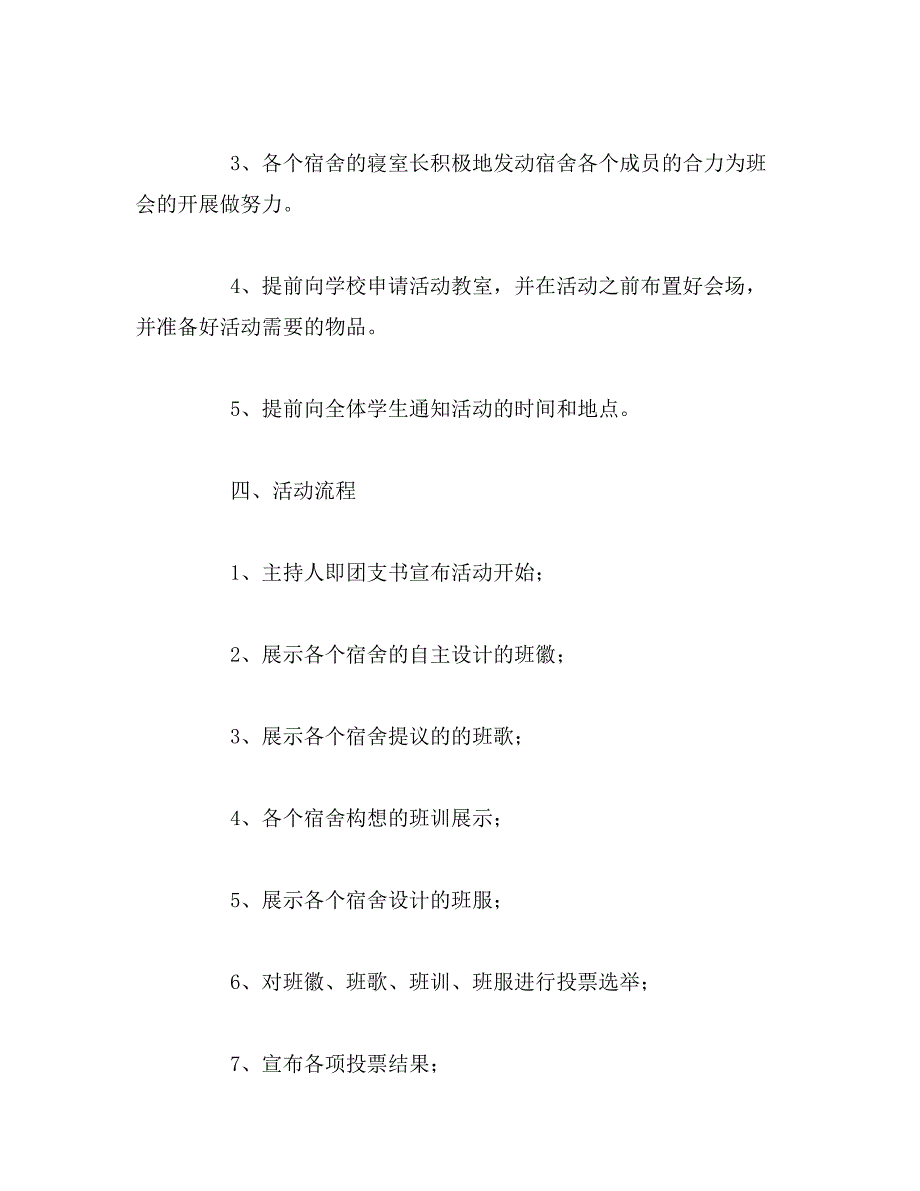 3、各个宿舍的寝室长积极地发动宿舍各个成员的合力为班会的开展做努力。

4、提前向学校申请活动教室，并在活动之前布置好会场，并准备好活动需要的物品。

5、提前向全体学生通知活动的时间和地点。

四、活动流程

1、主持人即团支书宣布活动开始；

2、展示各个宿舍的自主设计的班徽；

3、展示各个宿舍提议的的班歌；

4、各个宿舍构想的班训展示；

5、展示各个宿舍设计的班服；

6、对班徽、班歌、班训、班服进行投票选举；

7、宣布各项投票结果；